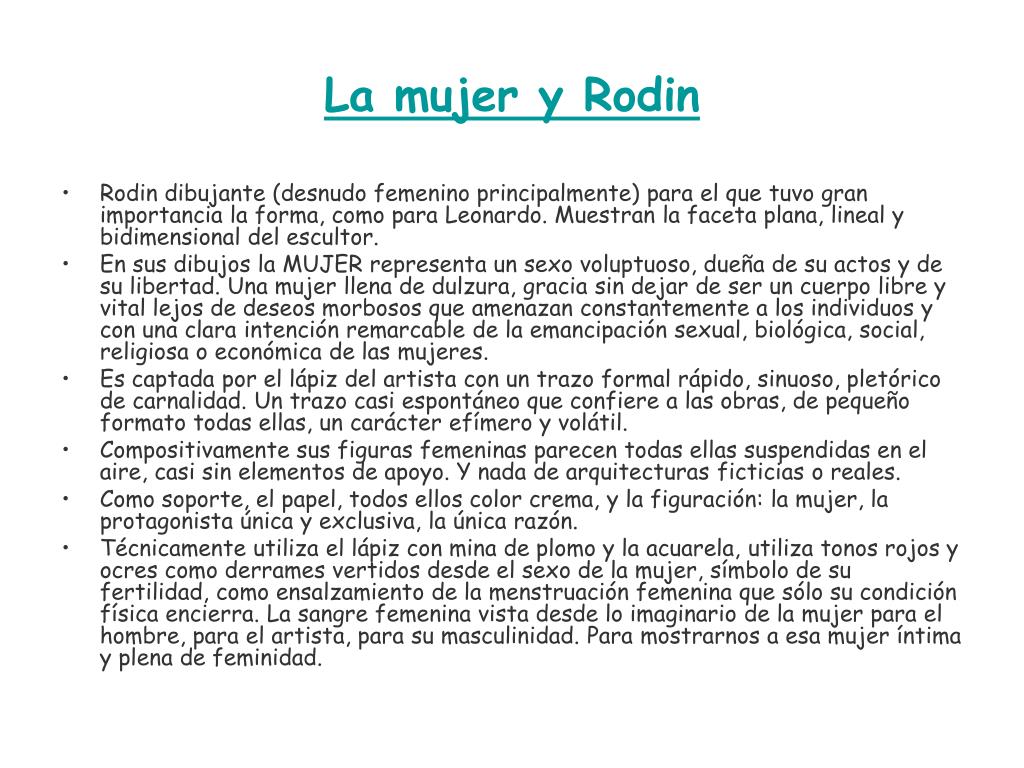 La mujer y Rodin

• Rodin dibujante (desnudo femenino principalmente) para el que tuvo gran importancia la forma, como para Leonardo. Muestran la faceta plana, lineal y bidimensional del escultor.
• En sus dibujos la MUJER representa un sexo voluptuoso, dueña de su actos y de su libertad. Una mujer llena de dulzura, gracia sin dejar de ser un cuerpo libre y vital lejos de deseos morbosos que amenazan constantemente a los individuos y con una clara intención remarcable de la emancipación sexual, biológica, social, religiosa o económica de las mujeres.
• Es captada por el lápiz del artista con un trazo formal rápido, sinuoso, pletórico de carnalidad. Un trazo casi espontáneo que confiere a las obras, de pequeño formato todas ellas, un carácter efímero y volátil.
• Compositivamente sus figuras femeninas parecen todas ellas suspendidas en el aire, casi sin elementos de apoyo. Y nada de arquitecturas ficticias o reales.
• Como soporte, el papel, todos ellos color crema, y la figuración: la mujer, la protagonista única y exclusiva, la única razón.
• Técnicamente utiliza el lápiz con mina de plomo y la acuarela, utiliza tonos rojos y ocres como derrames vertidos desde el sexo de la mujer, símbolo de su fertilidad, como ensalzamiento de la menstruación femenina que sólo su condición física encierra. La sangre femenina vista desde lo imaginario de la mujer para el hombre, para el artista, para su masculinidad. Para mostrarnos a esa mujer íntima y plena de feminidad.